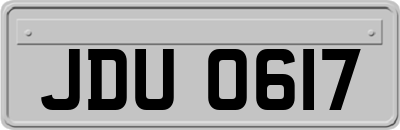 JDU 0617